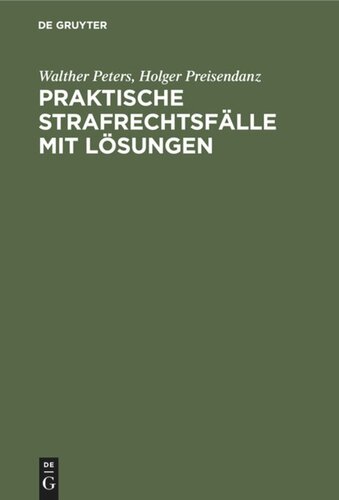 DE GRUYTER

Walther Peters, Holger Preisendanz

PRAKTISCHE STRAFRECHTSFÄLLE MIT LÖSUNGEN

DE
G